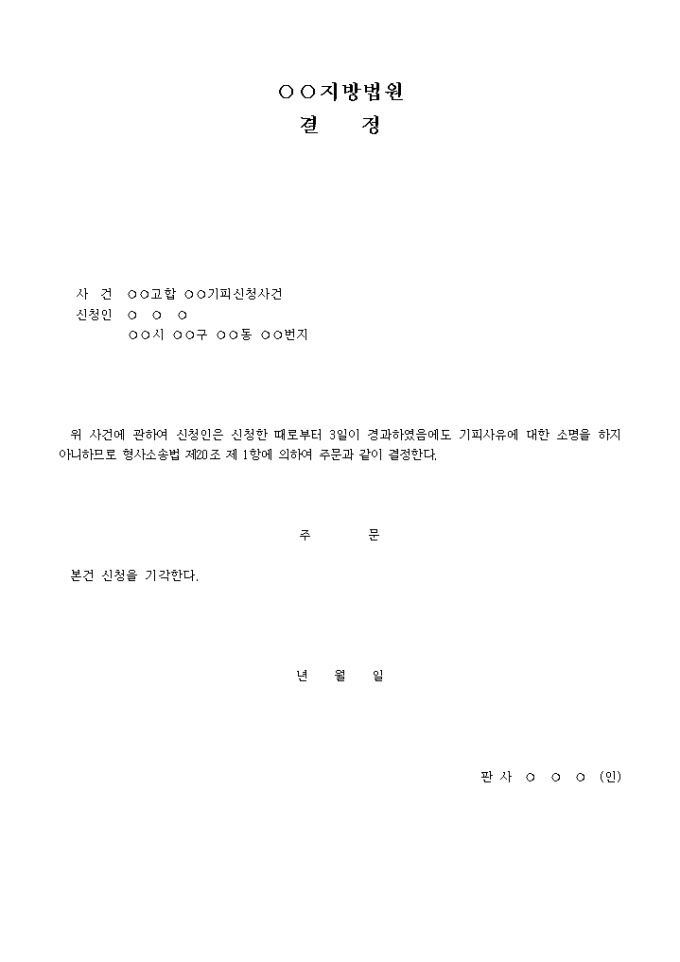 ○○지방법원
결 정

사 건 ○○고합 ○○기피신청사건
신청인 ○ ○ ○
○○시 ○○구 ○○동 ○○번지

위 사건에 관하여 신청인은 신청한 때로부터 3일이 경과하였음에도 기피사유에 대한 소명을 하지 아니하므로 형사소송법 제20조 제 1항에 의하여 주문과 같이 결정한다.

주 문

본건 신청을 기각한다.

년 월 일

판 사 ○ ○ ○ (인)